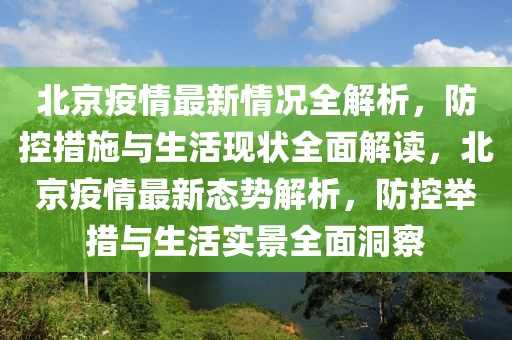 北京疫情最新情况全解析，防控措施与生活现状全面解读，北京疫情最新态势解析，防控举措与生活实景全面洞察